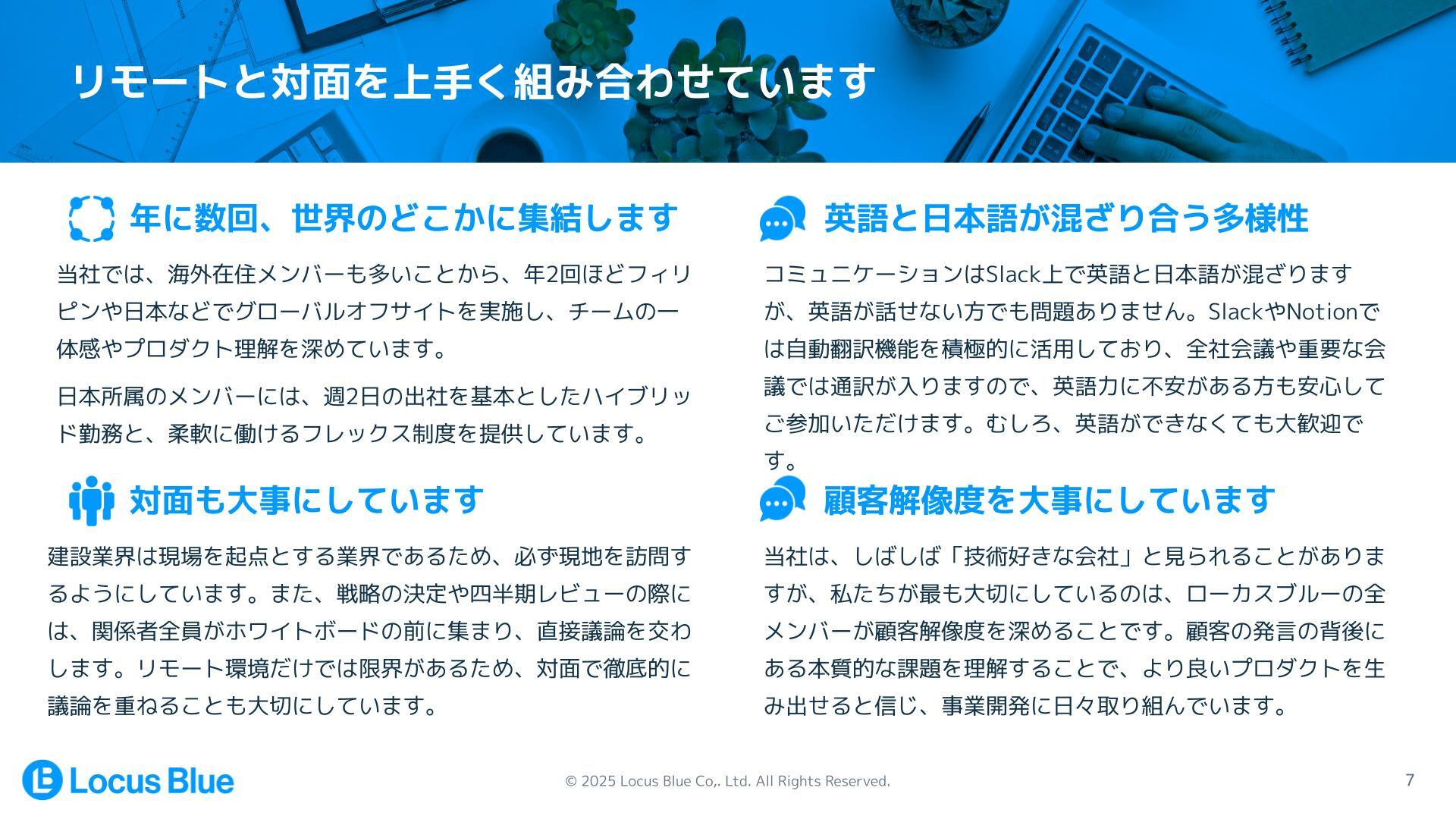 リモートと対面を上手く組み合わせています

年に数回、世界のどこかに集結します

当社では、海外在住メンバーも多いことから、年2回ほどフィリピンや日本などでグローバルオフサイトを実施し、チームの一体感やプロダクト理解を深めています。

日本所属のメンバーには、週2日の出社を基本としたハイブリッド勤務と、柔軟に働けるフレックス制度を提供しています。

対面も大事にしています

建設業界は現場を起点とする業界であるため、必ず現地を訪問するようにしています。また、戦略の決定や四半期レビューの際には、関係者全員がホワイトボードの前に集まり、直接議論を交わします。リモート環境だけでは限界があるため、対面で徹底的に議論を重ねることも大切にしています。

英語と日本語が混ざり合う多様性

コミュニケーションはSlack上で英語と日本語が混ざりますが、英語が話せない方でも問題ありません。SlackやNotionでは自動翻訳機能を積極的に活用しており、全社会議や重要な会議では通訳が入りますので、英語力に不安がある方も安心してご参加いただけます。むしろ、英語ができなくても大歓迎です。

顧客解像度を大事にしています

当社は、しばしば「技術好きな会社」と見られることがありますが、私たちが最も大切にしているのは、ローカスブルーの全メンバーが顧客解像度を深めることです。顧客の発言の背後にある本質的な課題を理解することで、より良いプロダクトを生み出せると信じ、事業開発に日々取り組んでいます。

Locus Blue

© 2025 Locus Blue Co,. Ltd. All Rights Reserved.

7